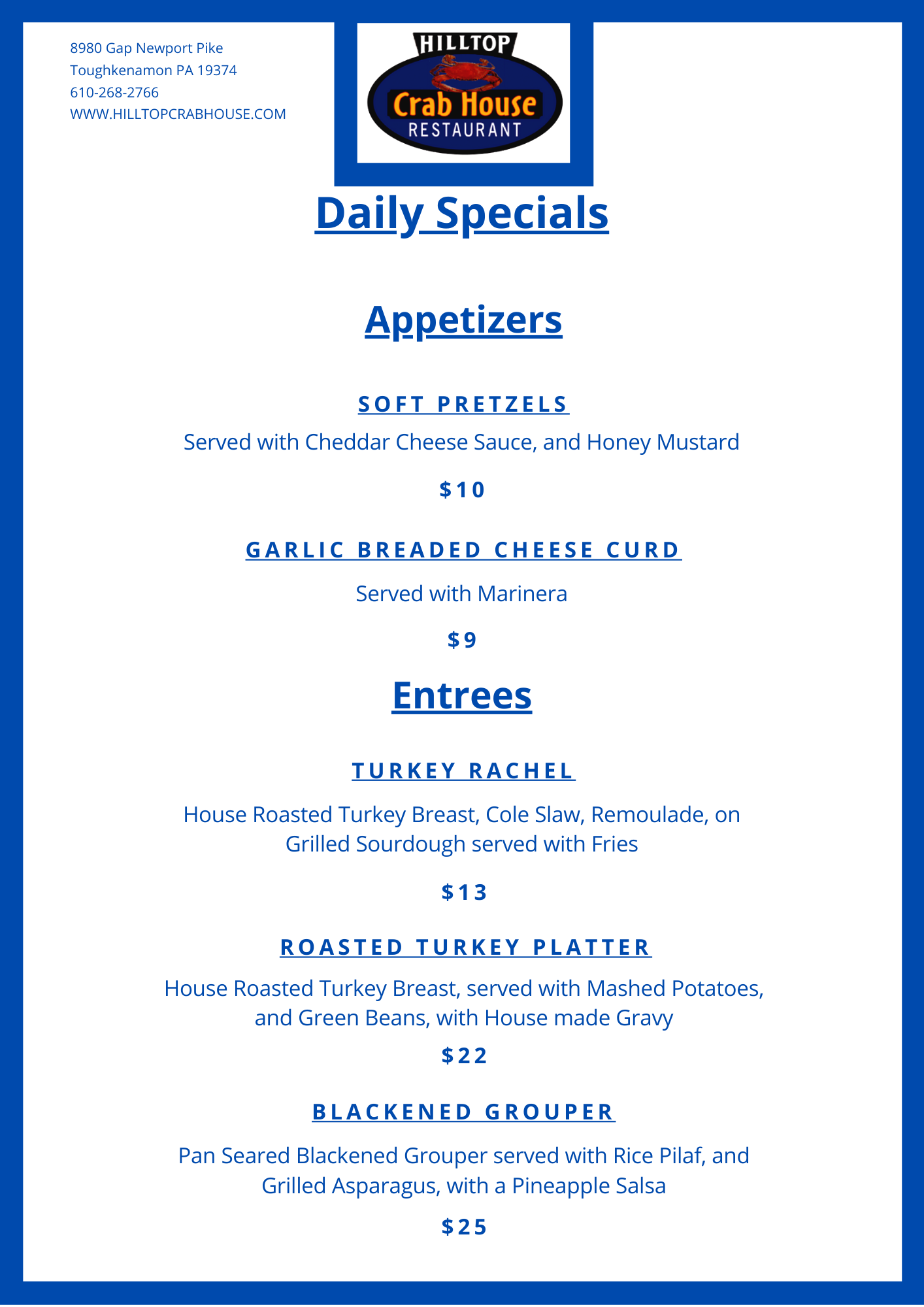 8980 Gap Newport Pike
Toughkenamon PA 19374
610-268-2766
WWW.HILLTOPCRABHOUSE.COM

HILLTOP
Crab House
RESTAURANT

Daily Specials

Appetizers

SOFT PRETZELS

Served with Cheddar Cheese Sauce, and Honey Mustard

$10

GARLIC BREADED CHEESE CURD

Served with Marinera

$9

Entrees

TURKEY RACHEL

House Roasted Turkey Breast, Cole Slaw, Remoulade, on Grilled Sourdough served with Fries

$13

ROASTED TURKEY PLATTER

House Roasted Turkey Breast, served with Mashed Potatoes, and Green Beans, with House made Gravy

$22

BLACKENED GROUPER

Pan Seared Blackened Grouper served with Rice Pilaf, and Grilled Asparagus, with a Pineapple Salsa

$25